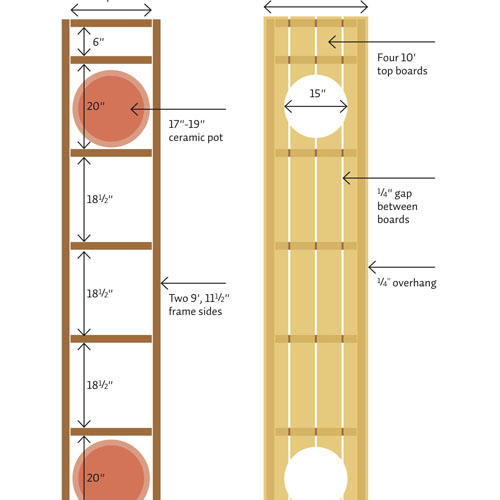 6"

20"

17"-19" ceramic pot

18½"

18½"

Two 9', 11½" frame sides

18½"

20"

Four 10' top boards

15"

¼" gap between boards

¼" overhang